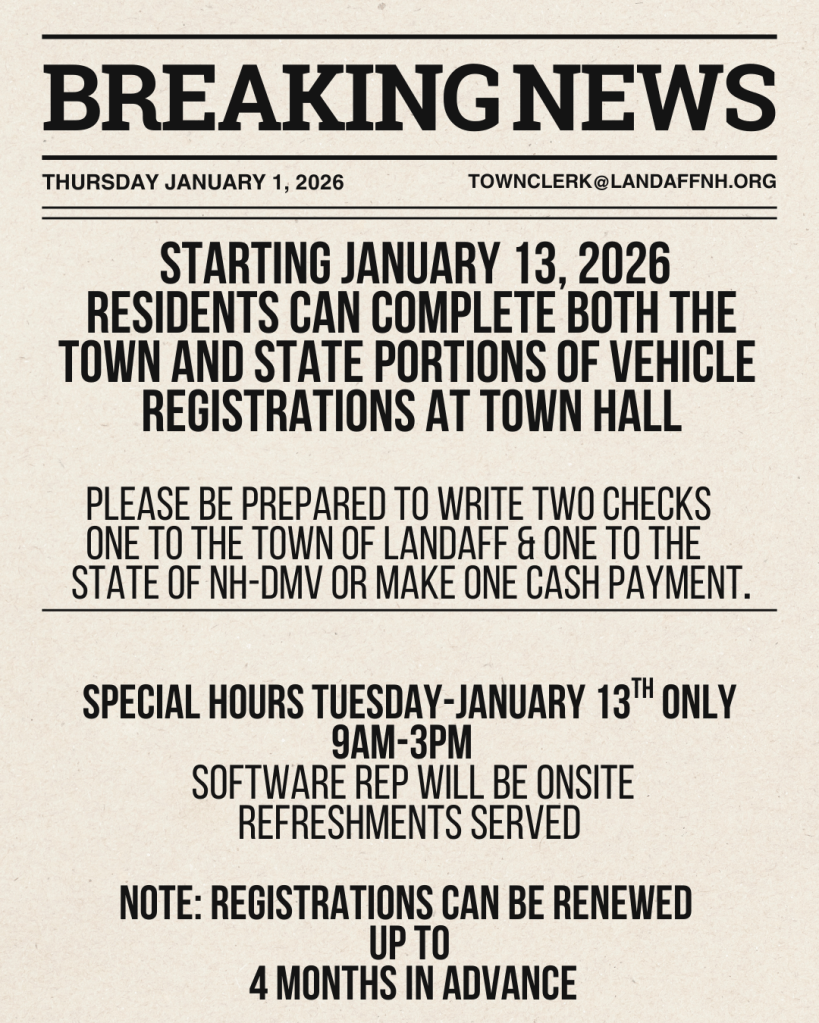 BREAKING NEWS

THURSDAY JANUARY 1, 2026 TOWNCLERK@LANDAFFNH.ORG

STARTING JANUARY 13, 2026 RESIDENTS CAN COMPLETE BOTH THE TOWN AND STATE PORTIONS OF VEHICLE REGISTRATIONS AT TOWN HALL

PLEASE BE PREPARED TO WRITE TWO CHECKS ONE TO THE TOWN OF LANDAFF & ONE TO THE STATE OF NH-DMV OR MAKE ONE CASH PAYMENT.

SPECIAL HOURS TUESDAY-JANUARY 13TH ONLY
9AM-3PM
SOFTWARE REP WILL BE ONSITE
REFRESHMENTS SERVED

NOTE: REGISTRATIONS CAN BE RENEWED UP TO 4 MONTHS IN ADVANCE